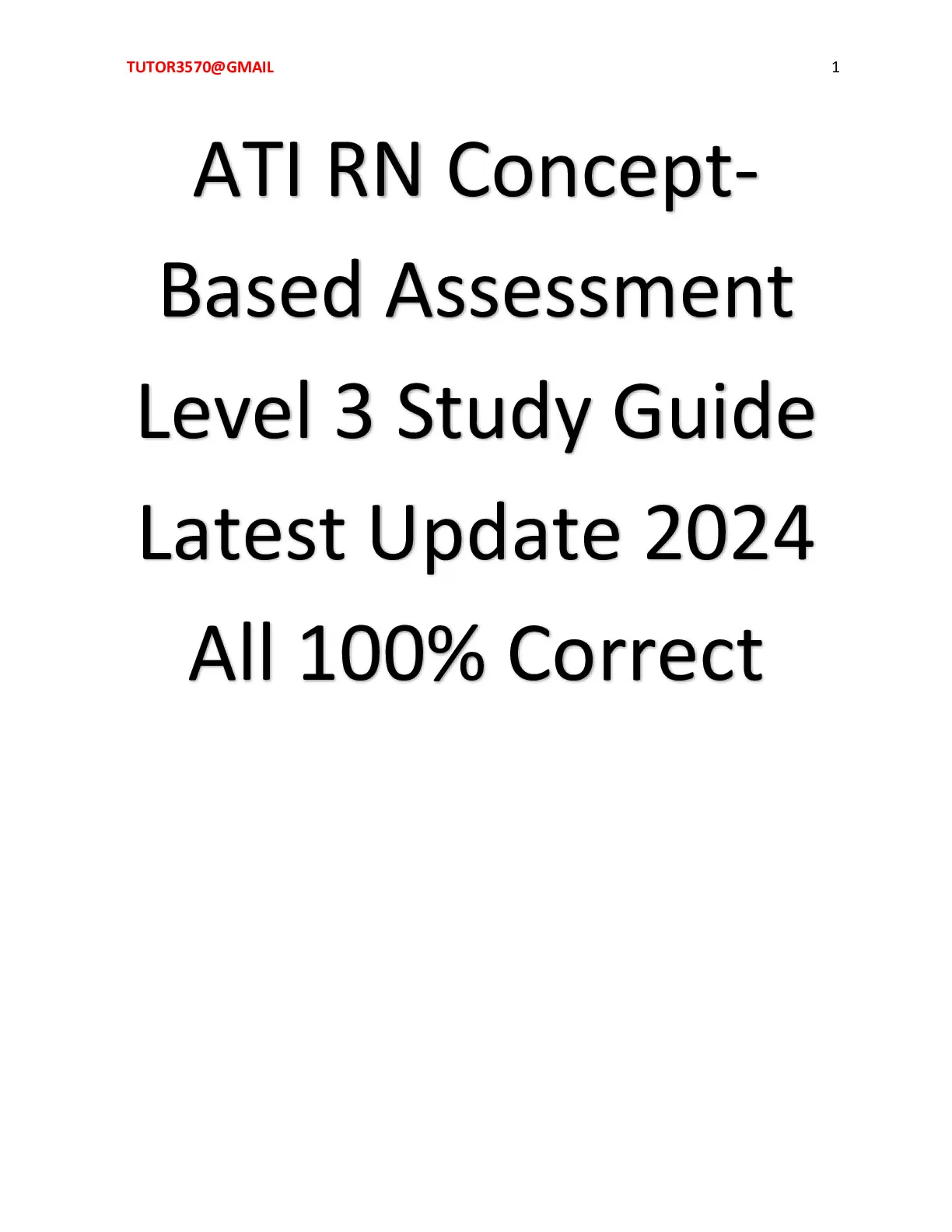 TUTOR3570@GMAIL 1

ATI RN Concept-Based Assessment Level 3 Study Guide Latest Update 2024 All 100% Correct